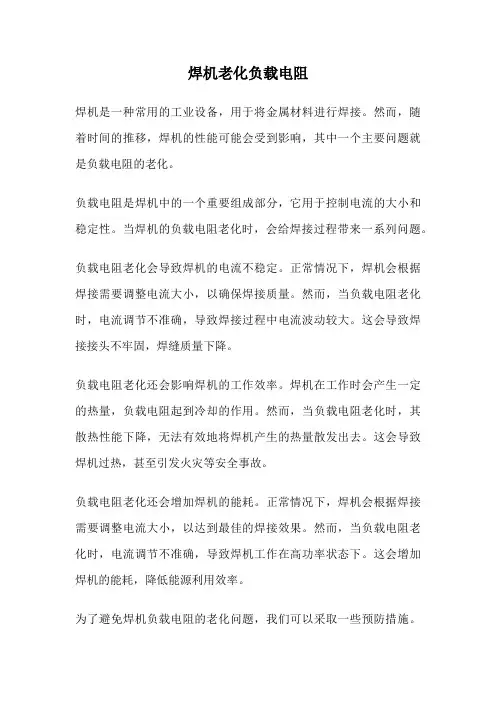 焊机老化负载电阻

焊机是一种常用的工业设备，用于将金属材料进行焊接。然而，随着时间的推移，焊机的性能可能会受到影响，其中一个主要问题就是负载电阻的老化。

负载电阻是焊机中的一个重要组成部分，它用于控制电流的大小和稳定性。当焊机的负载电阻老化时，会给焊接过程带来一系列问题。

负载电阻老化会导致焊机的电流不稳定。正常情况下，焊机会根据焊接需要调整电流大小，以确保焊接质量。然而，当负载电阻老化时，电流调节不准确，导致焊接过程中电流波动较大。这会导致焊接接头不牢固，焊缝质量下降。

负载电阻老化还会影响焊机的工作效率。焊机在工作时会产生一定的热量，负载电阻起到冷却的作用。然而，当负载电阻老化时，其散热性能下降，无法有效地将焊机产生的热量散发出去。这会导致焊机过热，甚至引发火灾等安全事故。

负载电阻老化还会增加焊机的能耗。正常情况下，焊机会根据焊接需要调整电流大小，以达到最佳的焊接效果。然而，当负载电阻老化时，电流调节不准确，导致焊机工作在高功率状态下。这会增加焊机的能耗，降低能源利用效率。

为了避免焊机负载电阻的老化问题，我们可以采取一些预防措施。